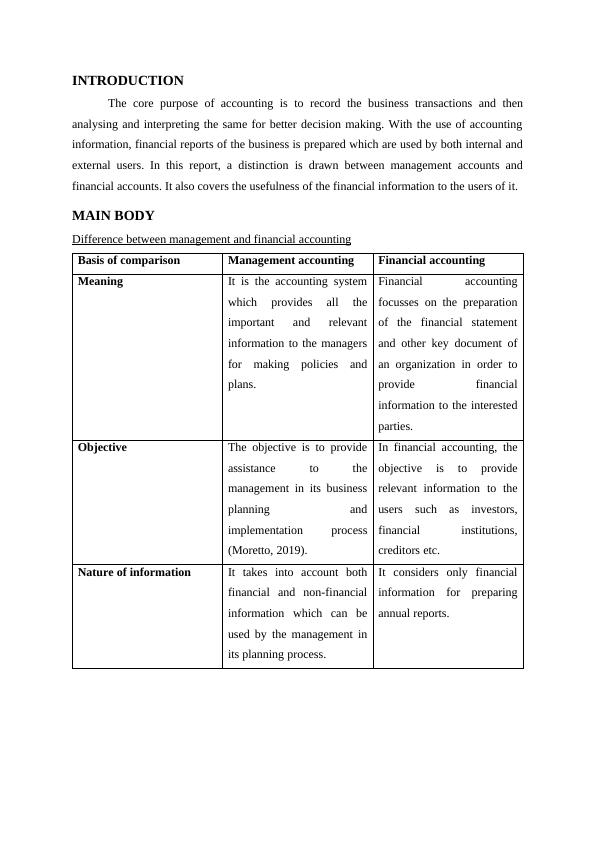 INTRODUCTION

The core purpose of accounting is to record the business transactions and then analysing and interpreting the same for better decision making. With the use of accounting information, financial reports of the business is prepared which are used by both internal and external users. In this report, a distinction is drawn between management accounts and financial accounts. It also covers the usefulness of the financial information to the users of it.

MAIN BODY

Difference between management and financial accounting

| Basis of comparison | Management accounting | Financial accounting |
|---|---|---|
| Meaning | It is the accounting system which provides all the important and relevant information to the managers for making policies and plans. | Financial accounting focusses on the preparation of the financial statement and other key document of an organization in order to provide financial information to the interested parties. |
| Objective | The objective is to provide assistance to the management in its business planning and implementation process (Moretto, 2019). | In financial accounting, the objective is to provide relevant information to the users such as investors, financial institutions, creditors etc. |
| Nature of information | It takes into account both financial and non-financial information which can be used by the management in its planning process. | It considers only financial information for preparing annual reports. |